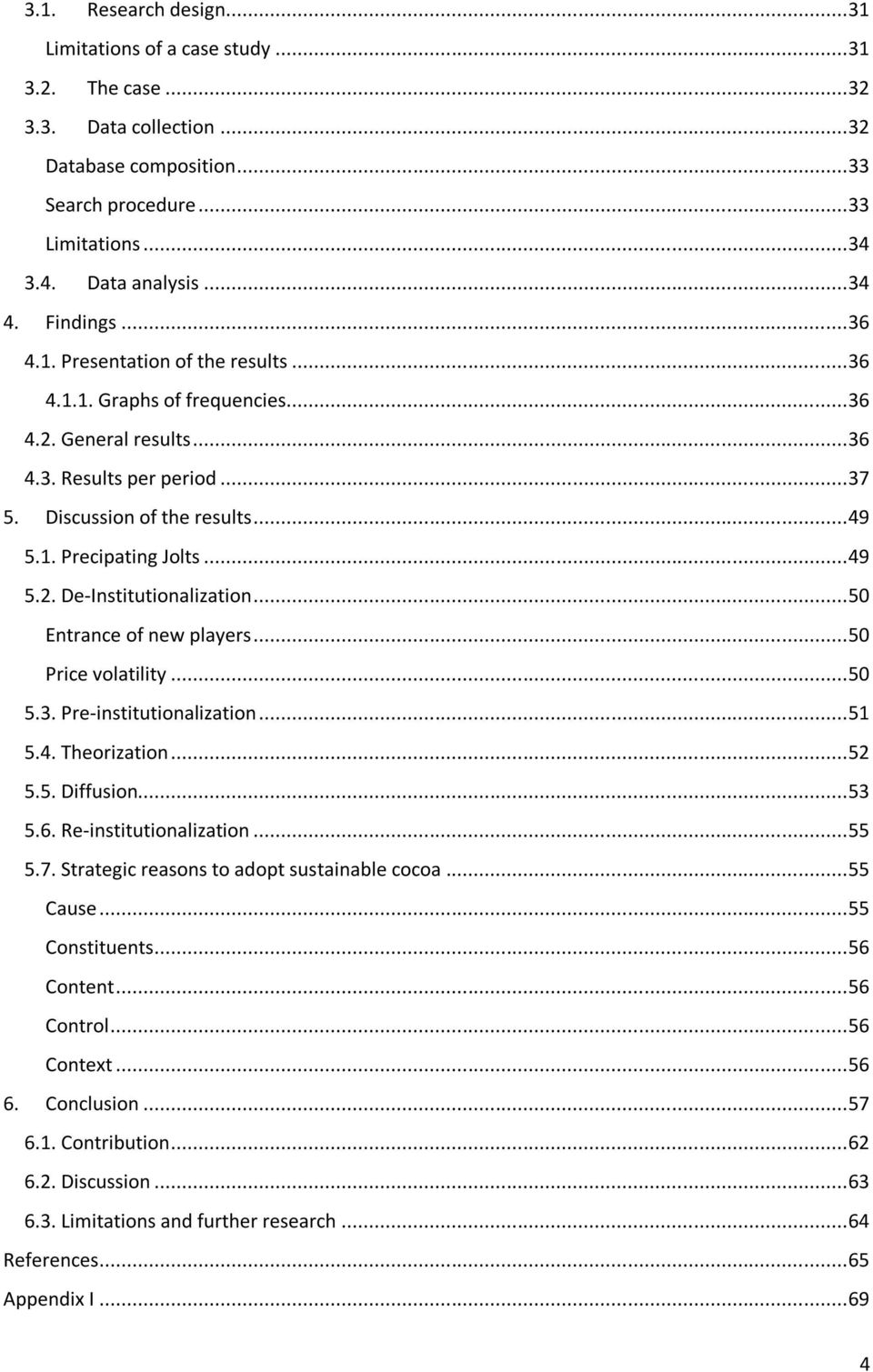 3.1. Research design...31
Limitations of a case study...31
3.2. The case...32
3.3. Data collection...32
Database composition...33
Search procedure...33
Limitations...34
3.4. Data analysis...34
4. Findings...36
4.1. Presentation of the results...36
4.1.1. Graphs of frequencies...36
4.2. General results...36
4.3. Results per period...37
5. Discussion of the results...49
5.1. Precipating Jolts...49
5.2. De-Institutionalization...50
Entrance of new players...50
Price volatility...50
5.3. Pre-institutionalization...51
5.4. Theorization...52
5.5. Diffusion...53
5.6. Re-institutionalization...55
5.7. Strategic reasons to adopt sustainable cocoa...55
Cause...55
Constituents...56
Content...56
Control...56
Context...56
6. Conclusion...57
6.1. Contribution...62
6.2. Discussion...63
6.3. Limitations and further research...64
References...65
Appendix I...69

4